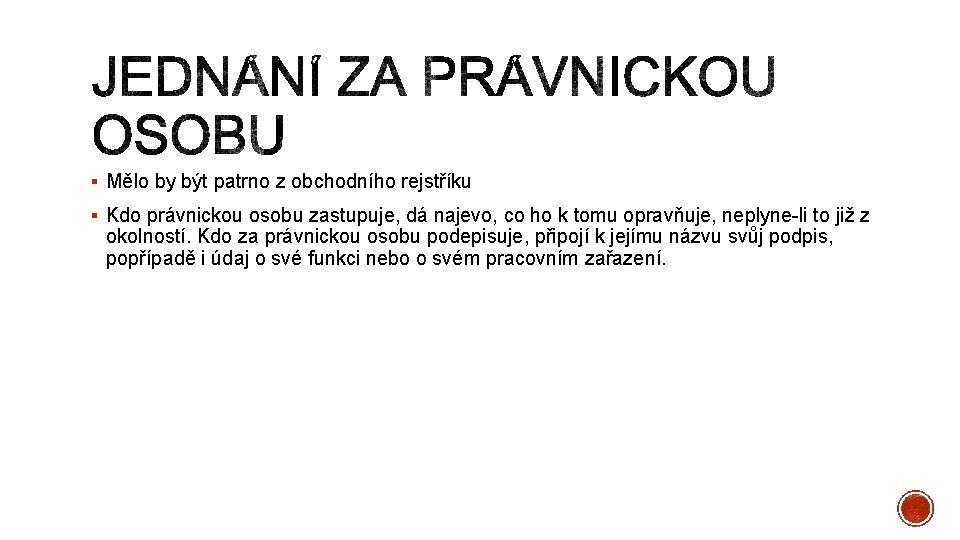 JEDNÁNÍ ZA PRÁVNICKOU OSOBU

▪ Mělo by být patrno z obchodního rejstříku

▪ Kdo právnickou osobu zastupuje, dá najevo, co ho k tomu opravňuje, neplyne-li to již z okolností. Kdo za právnickou osobu podepisuje, připojí k jejímu názvu svůj podpis, popřípadě i údaj o své funkci nebo o svém pracovním zařazení.